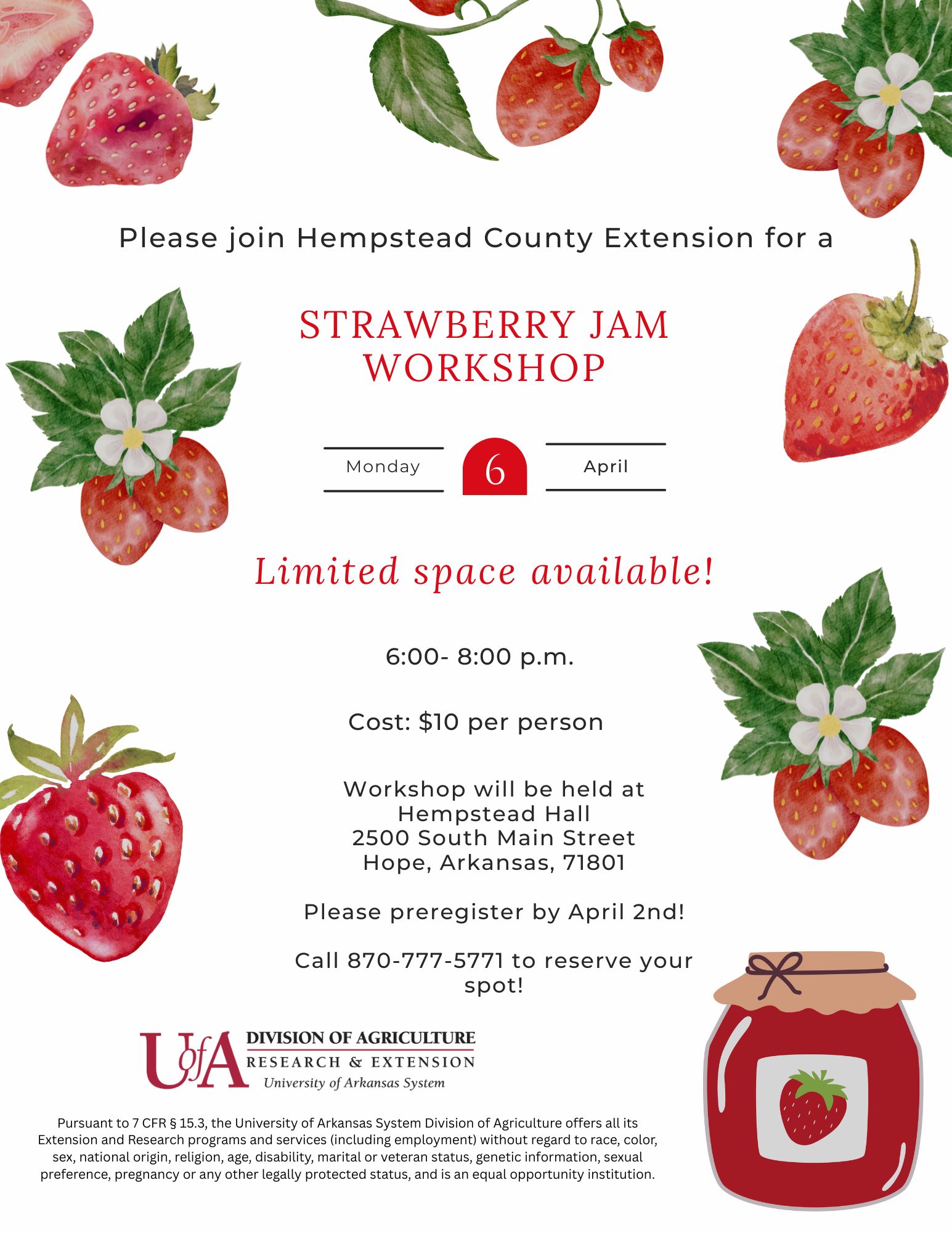 Please join Hempstead County Extension for a

STRAWBERRY JAM WORKSHOP

Monday 6 April

Limited space available!

6:00- 8:00 p.m.

Cost: $10 per person

Workshop will be held at
Hempstead Hall
2500 South Main Street
Hope, Arkansas, 71801

Please preregister by April 2nd!

Call 870-777-5771 to reserve your spot!

UofA DIVISION OF AGRICULTURE
RESEARCH & EXTENSION
University of Arkansas System

Pursuant to 7 CFR § 15.3, the University of Arkansas System Division of Agriculture offers all its Extension and Research programs and services (including employment) without regard to race, color, sex, national origin, religion, age, disability, marital or veteran status, genetic information, sexual preference, pregnancy or any other legally protected status, and is an equal opportunity institution.